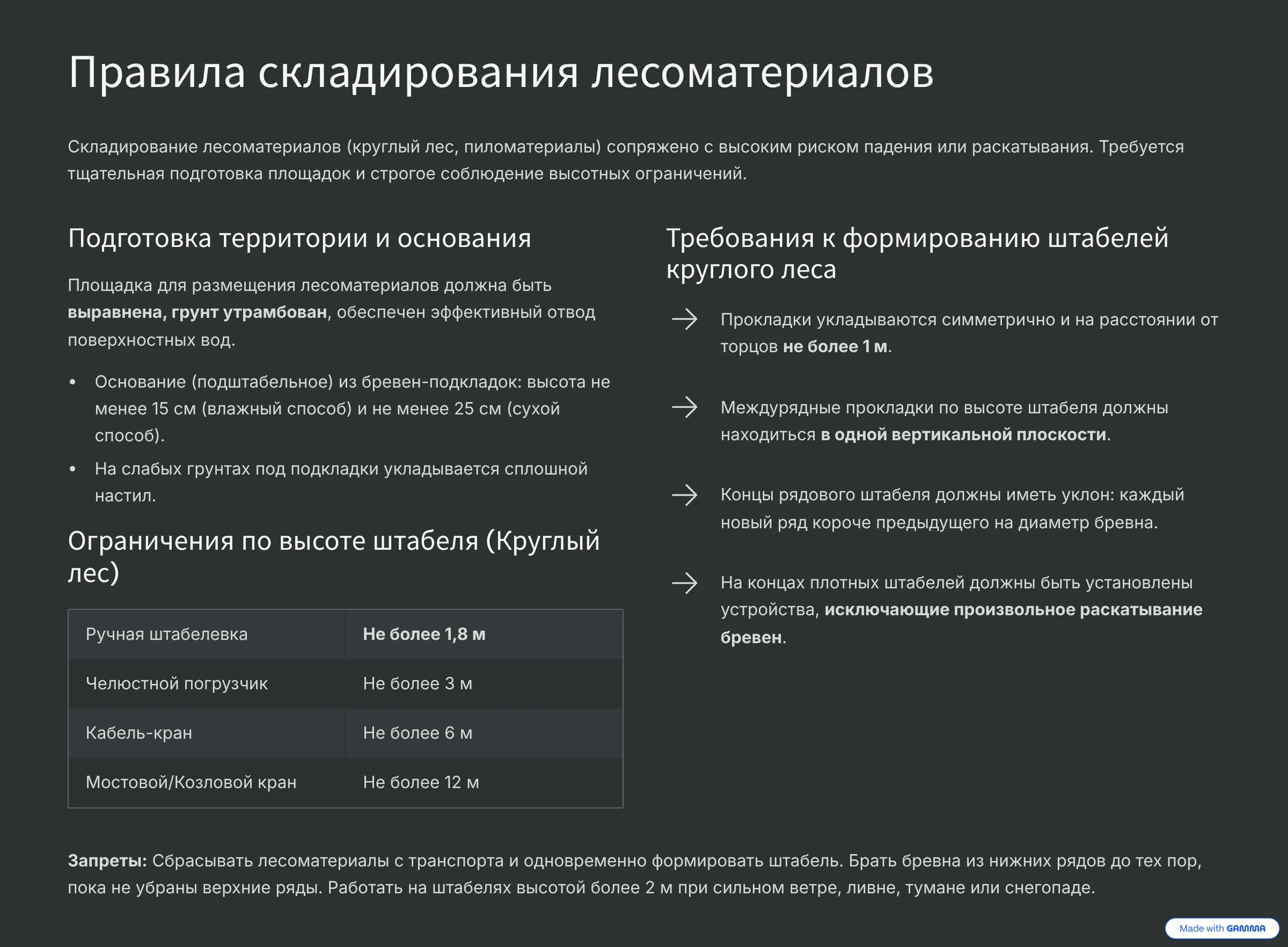 Правила складирования лесоматериалов

Складирование лесоматериалов (круглый лес, пиломатериалы) сопряжено с высоким риском падения или раскатывания. Требуется тщательная подготовка площадок и строгое соблюдение высотных ограничений.

Подготовка территории и основания

Площадка для размещения лесоматериалов должна быть выравнена, грунт утрамбован, обеспечен эффективный отвод поверхностных вод.

• Основание (подштабельное) из бревен-подкладок: высота не менее 15 см (влажный способ) и не менее 25 см (сухой способ).
• На слабых грунтах под подкладки укладывается сплошной настил.

Ограничения по высоте штабеля (Круглый лес)

| Ручная штабелевка | Не более 1,8 м |
|---|---|
| Челюстной погрузчик | Не более 3 м |
| Кабель-кран | Не более 6 м |
| Мостовой/Козловой кран | Не более 12 м |

Требования к формированию штабелей круглого леса

Прокладки укладываются симметрично и на расстоянии от торцов не более 1 м.

Междурядные прокладки по высоте штабеля должны находиться в одной вертикальной плоскости.

Концы рядового штабеля должны иметь уклон: каждый новый ряд короче предыдущего на диаметр бревна.

На концах плотных штабелей должны быть установлены устройства, исключающие произвольное раскатывание бревен.

Запреты: Сбрасывать лесоматериалы с транспорта и одновременно формировать штабель. Брать бревна из нижних рядов до тех пор, пока не убраны верхние ряды. Работать на штабелях высотой более 2 м при сильном ветре, ливне, тумане или снегопаде.

Made with GAMMA